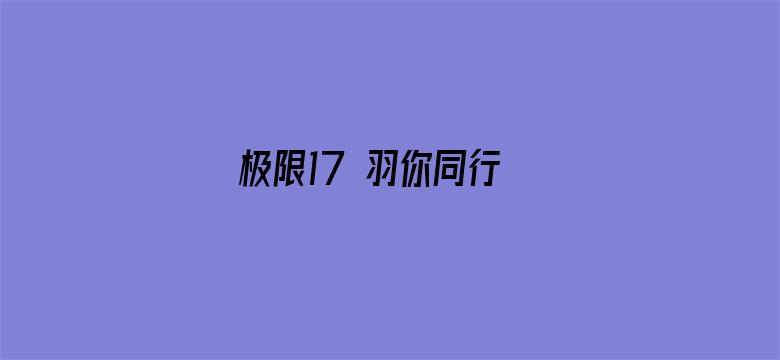 极限17 羽你同行